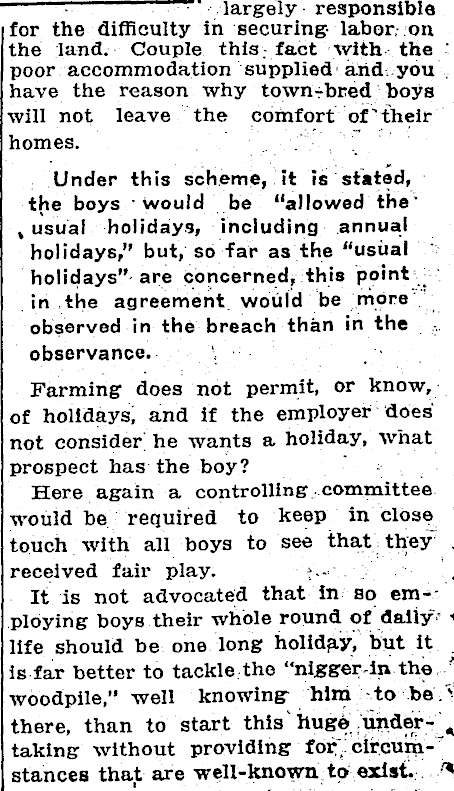 largely responsible for the difficulty in securing labor on the land. Couple this fact with the poor accommodation supplied and you have the reason why town-bred boys will not leave the comfort of their homes.

Under this scheme, it is stated, the boys would be "allowed the usual holidays, including annual holidays," but, so far as the "usual holidays" are concerned, this point in the agreement would be more observed in the breach than in the observance.

Farming does not permit, or know, of holidays, and if the employer does not consider he wants a holiday, what prospect has the boy?

Here again a controlling committee would be required to keep in close touch with all boys to see that they received fair play.

It is not advocated that in so employing boys their whole round of daily life should be one long holiday, but it is far better to tackle the "nigger in the woodpile," well knowing him to be there, than to start this huge undertaking without providing for circumstances that are well-known to exist.